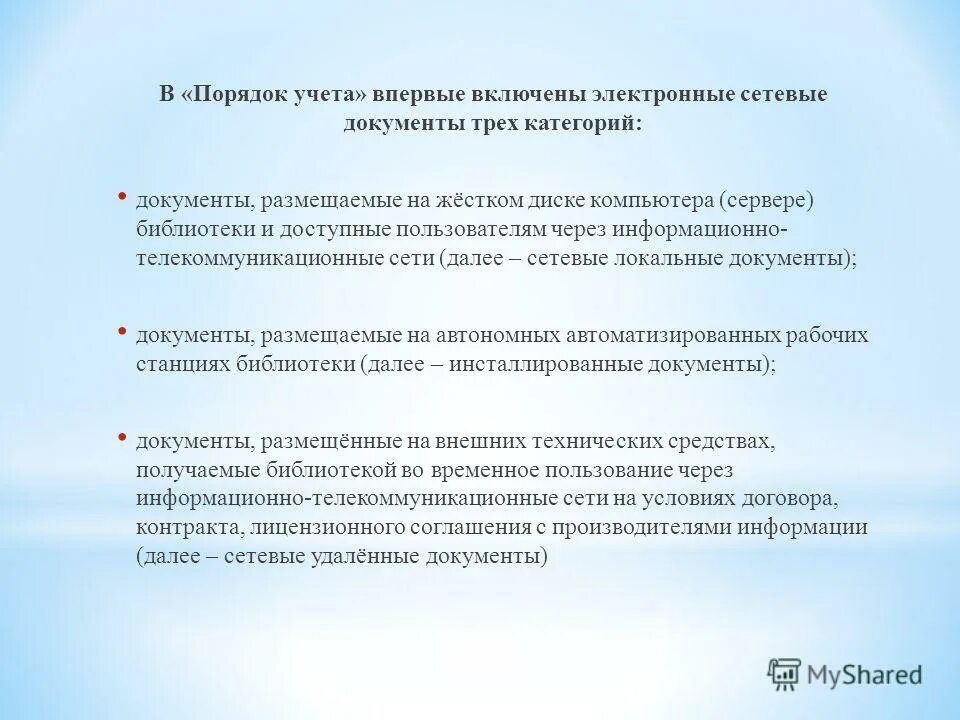 В «Порядок учета» впервые включены электронные сетевые документы трех категорий:

• документы, размещаемые на жёстком диске компьютера (сервере) библиотеки и доступные пользователям через информационно-телекоммуникационные сети (далее – сетевые локальные документы);

• документы, размещаемые на автономных автоматизированных рабочих станциях библиотеки (далее – инсталлированные документы);

• документы, размещённые на внешних технических средствах, получаемые библиотекой во временное пользование через информационно-телекоммуникационные сети на условиях договора, контракта, лицензионного соглашения с производителями информации (далее – сетевые удалённые документы)

MyShared